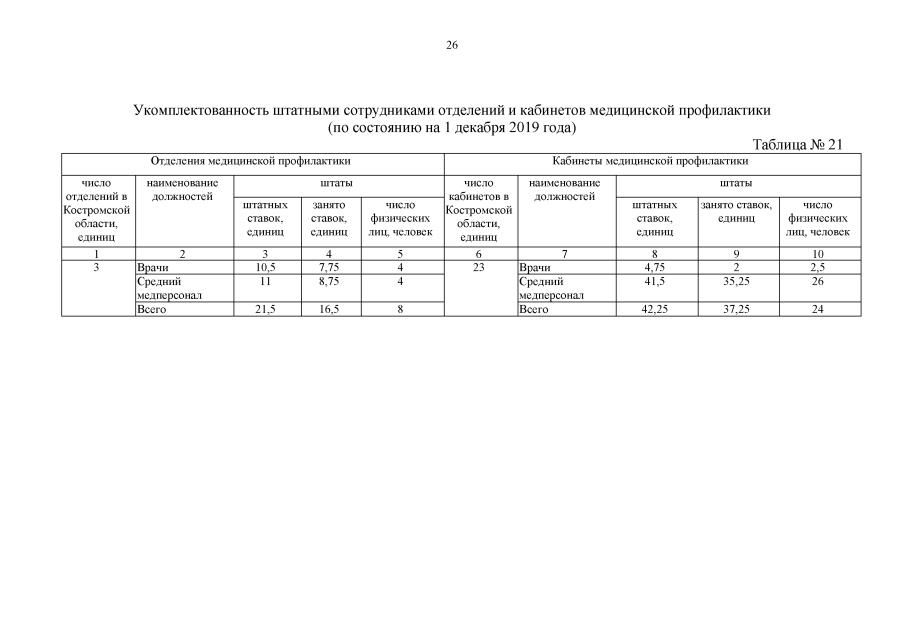 26

Укомплектованность штатными сотрудниками отделений и кабинетов медицинской профилактики (по состоянию на 1 декабря 2019 года)

Таблица № 21

| Отделения медицинской профилактики | | | | | Кабинеты медицинской профилактики | | | | |
|---|---|---|---|---|---|---|---|---|---|
| число отделений в Костромской области, единиц | наименование должностей | штаты | | | число кабинетов в Костромской области, единиц | наименование должностей | штаты | | |
| | | штатных ставок, единиц | занято ставок, единиц | число физических лиц, человек | | | штатных ставок, единиц | занято ставок, единиц | число физических лиц, человек |
| 1 | 2 | 3 | 4 | 5 | 6 | 7 | 8 | 9 | 10 |
| 3 | Врачи | 10,5 | 7,75 | 4 | 23 | Врачи | 4,75 | 2 | 2,5 |
| | Средний медперсонал | 11 | 8,75 | 4 | | Средний медперсонал | 41,5 | 35,25 | 26 |
| | Всего | 21,5 | 16,5 | 8 | | Всего | 42,25 | 37,25 | 24 |